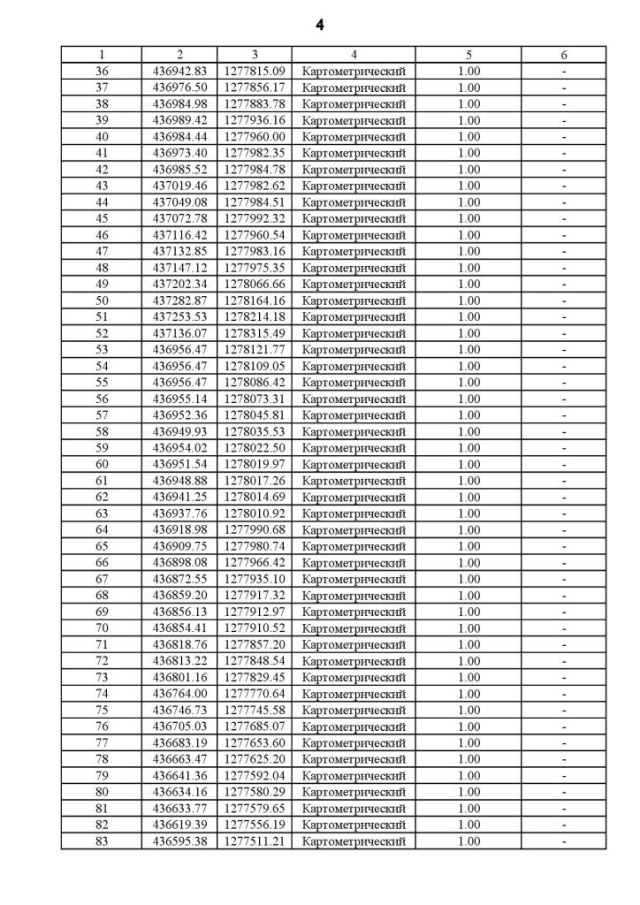 4

| 1 | 2 | 3 | 4 | 5 | 6 |
|---|---|---|---|---|---|
| 36 | 436942.83 | 1277815.09 | Картометрический | 1.00 | - |
| 37 | 436976.50 | 1277856.17 | Картометрический | 1.00 | - |
| 38 | 436984.98 | 1277883.78 | Картометрический | 1.00 | - |
| 39 | 436989.42 | 1277936.16 | Картометрический | 1.00 | - |
| 40 | 436984.44 | 1277960.00 | Картометрический | 1.00 | - |
| 41 | 436973.40 | 1277982.35 | Картометрический | 1.00 | - |
| 42 | 436985.52 | 1277984.78 | Картометрический | 1.00 | - |
| 43 | 437019.46 | 1277982.62 | Картометрический | 1.00 | - |
| 44 | 437049.08 | 1277984.51 | Картометрический | 1.00 | - |
| 45 | 437072.78 | 1277992.32 | Картометрический | 1.00 | - |
| 46 | 437116.42 | 1277960.54 | Картометрический | 1.00 | - |
| 47 | 437132.85 | 1277983.16 | Картометрический | 1.00 | - |
| 48 | 437147.12 | 1277975.35 | Картометрический | 1.00 | - |
| 49 | 437202.34 | 1278066.66 | Картометрический | 1.00 | - |
| 50 | 437282.87 | 1278164.16 | Картометрический | 1.00 | - |
| 51 | 437253.53 | 1278214.18 | Картометрический | 1.00 | - |
| 52 | 437136.07 | 1278315.49 | Картометрический | 1.00 | - |
| 53 | 436956.47 | 1278121.77 | Картометрический | 1.00 | - |
| 54 | 436956.47 | 1278109.05 | Картометрический | 1.00 | - |
| 55 | 436956.47 | 1278086.42 | Картометрический | 1.00 | - |
| 56 | 436955.14 | 1278073.31 | Картометрический | 1.00 | - |
| 57 | 436952.36 | 1278045.81 | Картометрический | 1.00 | - |
| 58 | 436949.93 | 1278035.53 | Картометрический | 1.00 | - |
| 59 | 436954.02 | 1278022.50 | Картометрический | 1.00 | - |
| 60 | 436951.54 | 1278019.97 | Картометрический | 1.00 | - |
| 61 | 436948.88 | 1278017.26 | Картометрический | 1.00 | - |
| 62 | 436941.25 | 1278014.69 | Картометрический | 1.00 | - |
| 63 | 436937.76 | 1278010.92 | Картометрический | 1.00 | - |
| 64 | 436918.98 | 1277990.68 | Картометрический | 1.00 | - |
| 65 | 436909.75 | 1277980.74 | Картометрический | 1.00 | - |
| 66 | 436898.08 | 1277966.42 | Картометрический | 1.00 | - |
| 67 | 436872.55 | 1277935.10 | Картометрический | 1.00 | - |
| 68 | 436859.20 | 1277917.32 | Картометрический | 1.00 | - |
| 69 | 436856.13 | 1277912.97 | Картометрический | 1.00 | - |
| 70 | 436854.41 | 1277910.52 | Картометрический | 1.00 | - |
| 71 | 436818.76 | 1277857.20 | Картометрический | 1.00 | - |
| 72 | 436813.22 | 1277848.54 | Картометрический | 1.00 | - |
| 73 | 436801.16 | 1277829.45 | Картометрический | 1.00 | - |
| 74 | 436764.00 | 1277770.64 | Картометрический | 1.00 | - |
| 75 | 436746.73 | 1277745.58 | Картометрический | 1.00 | - |
| 76 | 436705.03 | 1277685.07 | Картометрический | 1.00 | - |
| 77 | 436683.19 | 1277653.60 | Картометрический | 1.00 | - |
| 78 | 436663.47 | 1277625.20 | Картометрический | 1.00 | - |
| 79 | 436641.36 | 1277592.04 | Картометрический | 1.00 | - |
| 80 | 436634.16 | 1277580.29 | Картометрический | 1.00 | - |
| 81 | 436633.77 | 1277579.65 | Картометрический | 1.00 | - |
| 82 | 436619.39 | 1277556.19 | Картометрический | 1.00 | - |
| 83 | 436595.38 | 1277511.21 | Картометрический | 1.00 | - |